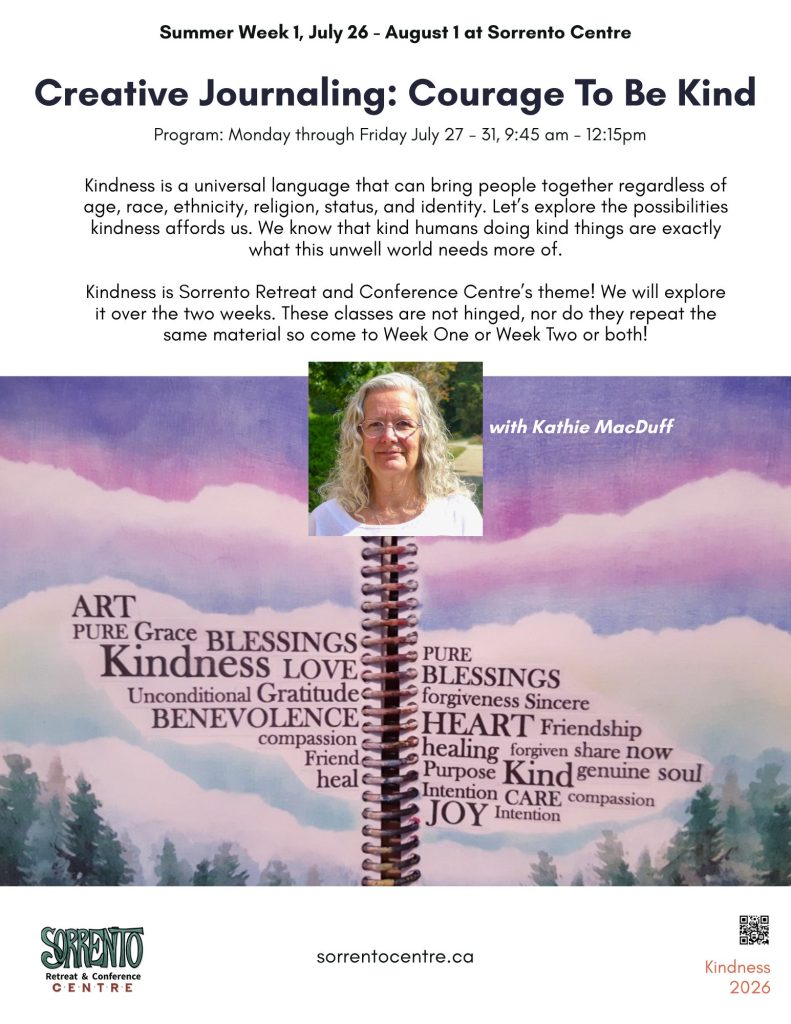 Summer Week 1, July 26 - August 1 at Sorrento Centre

Creative Journaling: Courage To Be Kind

Program: Monday through Friday July 27 - 31, 9:45 am - 12:15pm

Kindness is a universal language that can bring people together regardless of age, race, ethnicity, religion, status, and identity. Let's explore the possibilities kindness affords us. We know that kind humans doing kind things are exactly what this unwell world needs more of.

Kindness is Sorrento Retreat and Conference Centre's theme! We will explore it over the two weeks. These classes are not hinged, nor do they repeat the same material so come to Week One or Week Two or both!

with Kathie MacDuff

ART
PURE Grace BLESSINGS
Kindness LOVE
Unconditional Gratitude
BENEVOLENCE
compassion
Friend
heal

PURE
BLESSINGS
forgiveness Sincere
HEART Friendship
healing forgiven share now
Purpose Kind genuine soul
Intention CARE compassion
JOY Intention

SORRENTO
Retreat & Conference
CENTRE

sorrentocentre.ca

Kindness
2026